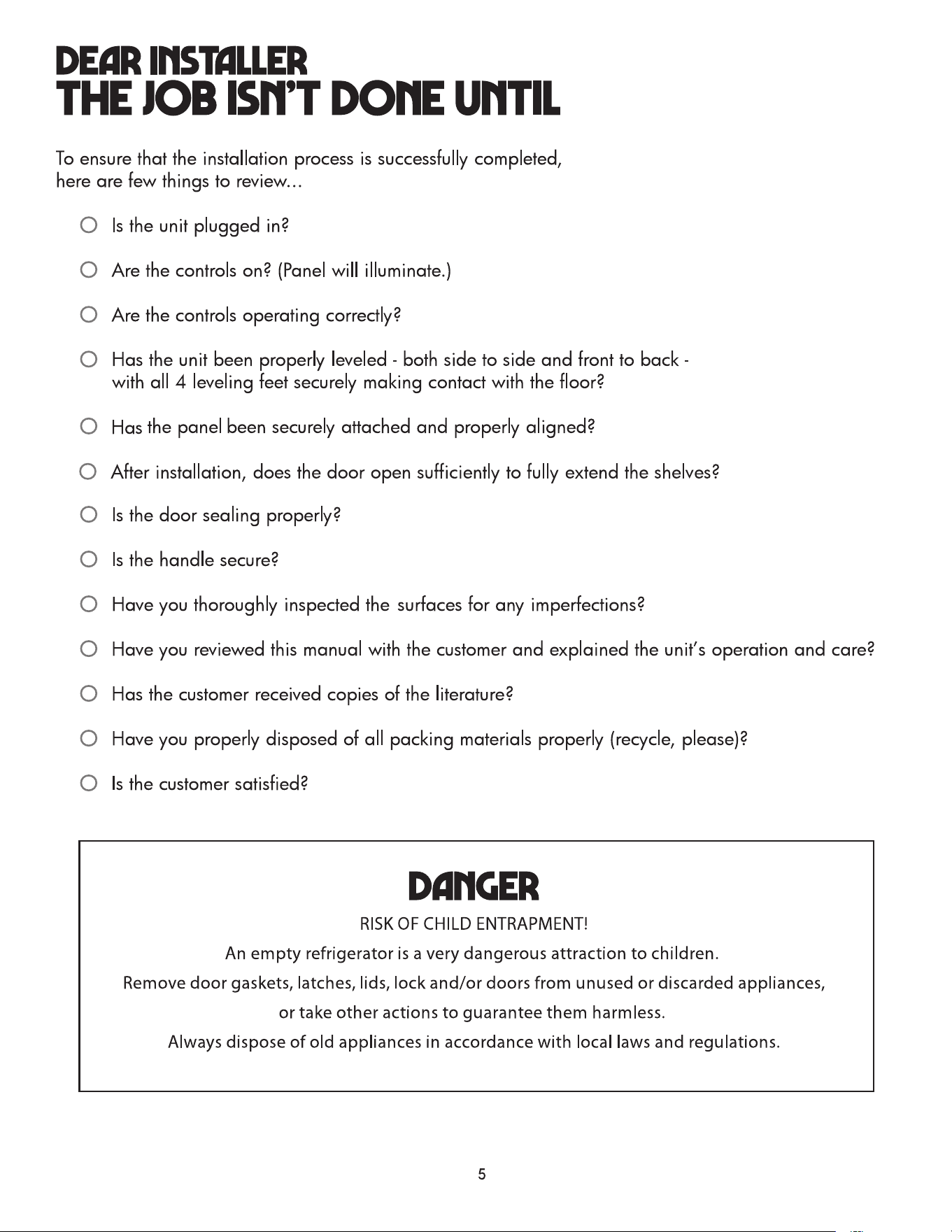 DEAR INSTALLER
THE JOB ISN'T DONE UNTIL

To ensure that the installation process is successfully completed, here are few things to review...

☐ Is the unit plugged in?

☐ Are the controls on? (Panel will illuminate.)

☐ Are the controls operating correctly?

☐ Has the unit been properly leveled - both side to side and front to back - with all 4 leveling feet securely making contact with the floor?

☐ Has the panel been securely attached and properly aligned?

☐ After installation, does the door open sufficiently to fully extend the shelves?

☐ Is the door sealing properly?

☐ Is the handle secure?

☐ Have you thoroughly inspected the surfaces for any imperfections?

☐ Have you reviewed this manual with the customer and explained the unit's operation and care?

☐ Has the customer received copies of the literature?

☐ Have you properly disposed of all packing materials properly (recycle, please)?

☐ Is the customer satisfied?

DANGER

RISK OF CHILD ENTRAPMENT!

An empty refrigerator is a very dangerous attraction to children.

Remove door gaskets, latches, lids, lock and/or doors from unused or discarded appliances, or take other actions to guarantee them harmless.

Always dispose of old appliances in accordance with local laws and regulations.

5